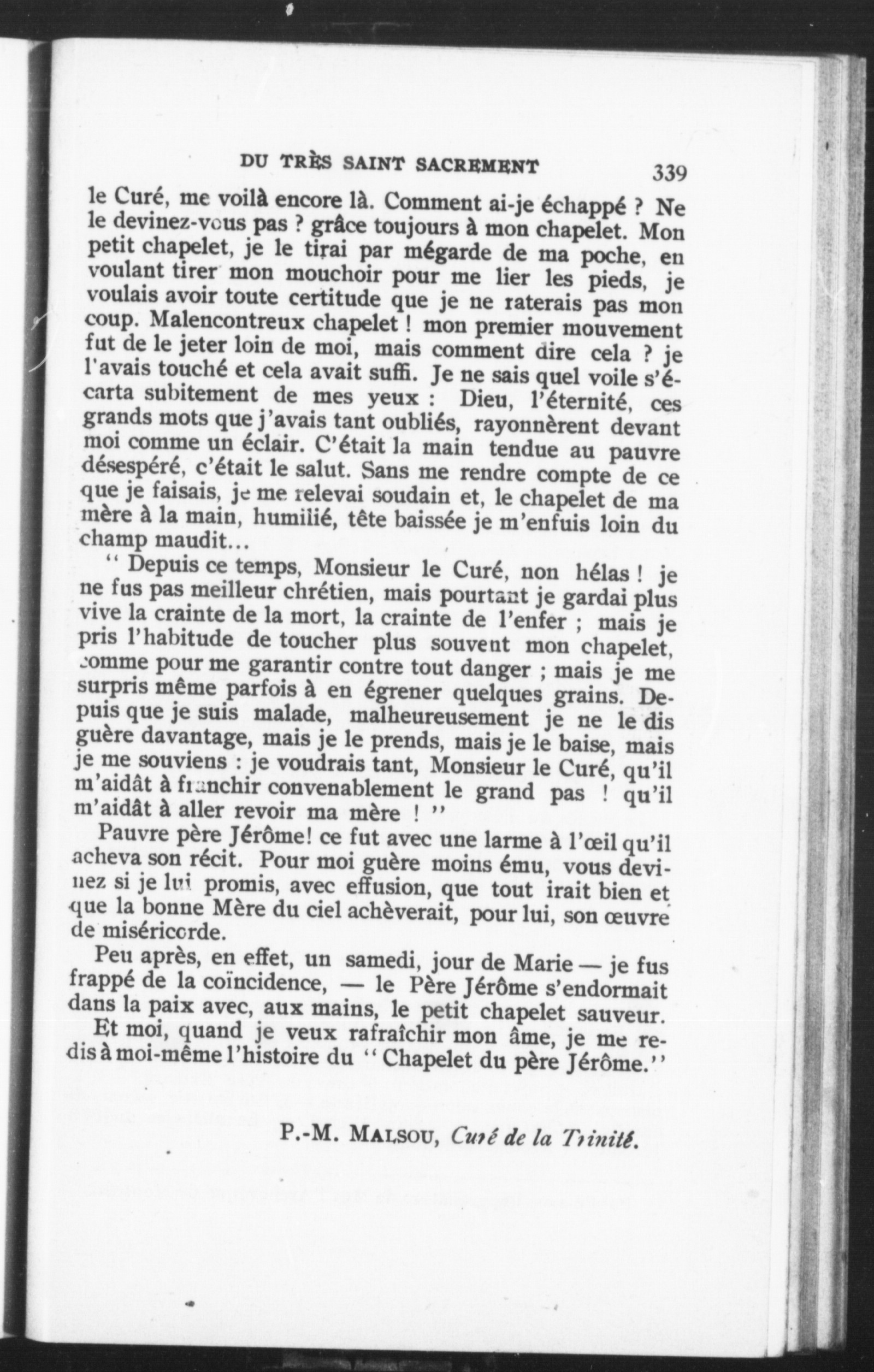 DU TRÈS SAINT SACREMENT 339

le Curé, me voilà encore là. Comment ai-je échappé ? Ne le devinez-vous pas ? grâce toujours à mon chapelet. Mon petit chapelet, je le tirai par mégarde de ma poche, en voulant tirer mon mouchoir pour me lier les pieds, je voulais avoir toute certitude que je ne raterais pas mon coup. Malencontreux chapelet ! mon premier mouvement fut de le jeter loin de moi, mais comment dire cela ? je l'avais touché et cela avait suffi. Je ne sais quel voile s'écarta subitement de mes yeux : Dieu, l'éternité, ces grands mots que j'avais tant oubliés, rayonnèrent devant moi comme un éclair. C'était la main tendue au pauvre désespéré, c'était le salut. Sans me rendre compte de ce que je faisais, je me relevai soudain et, le chapelet de ma mère à la main, humilié, tête baissée je m'enfuis loin du champ maudit...

" Depuis ce temps, Monsieur le Curé, non hélas ! je ne fus pas meilleur chrétien, mais pourtant je gardai plus vive la crainte de la mort, la crainte de l'enfer ; mais je pris l'habitude de toucher plus souvent mon chapelet, comme pour me garantir contre tout danger ; mais je me surpris même parfois à en égrener quelques grains. Depuis que je suis malade, malheureusement je ne le dis guère davantage, mais je le prends, mais je le baise, mais je me souviens : je voudrais tant, Monsieur le Curé, qu'il m'aidât à franchir convenablement le grand pas ! qu'il m'aidât à aller revoir ma mère ! "

Pauvre père Jérôme! ce fut avec une larme à l'œil qu'il acheva son récit. Pour moi guère moins ému, vous devinez si je lui promis, avec effusion, que tout irait bien et que la bonne Mère du ciel achèverait, pour lui, son œuvre de miséricorde.

Peu après, en effet, un samedi, jour de Marie — je fus frappé de la coïncidence, — le Père Jérôme s'endormait dans la paix avec, aux mains, le petit chapelet sauveur.

Et moi, quand je veux rafraîchir mon âme, je me redis à moi-même l'histoire du " Chapelet du père Jérôme."

P.-M. MALSOU, Curé de la Trinité.